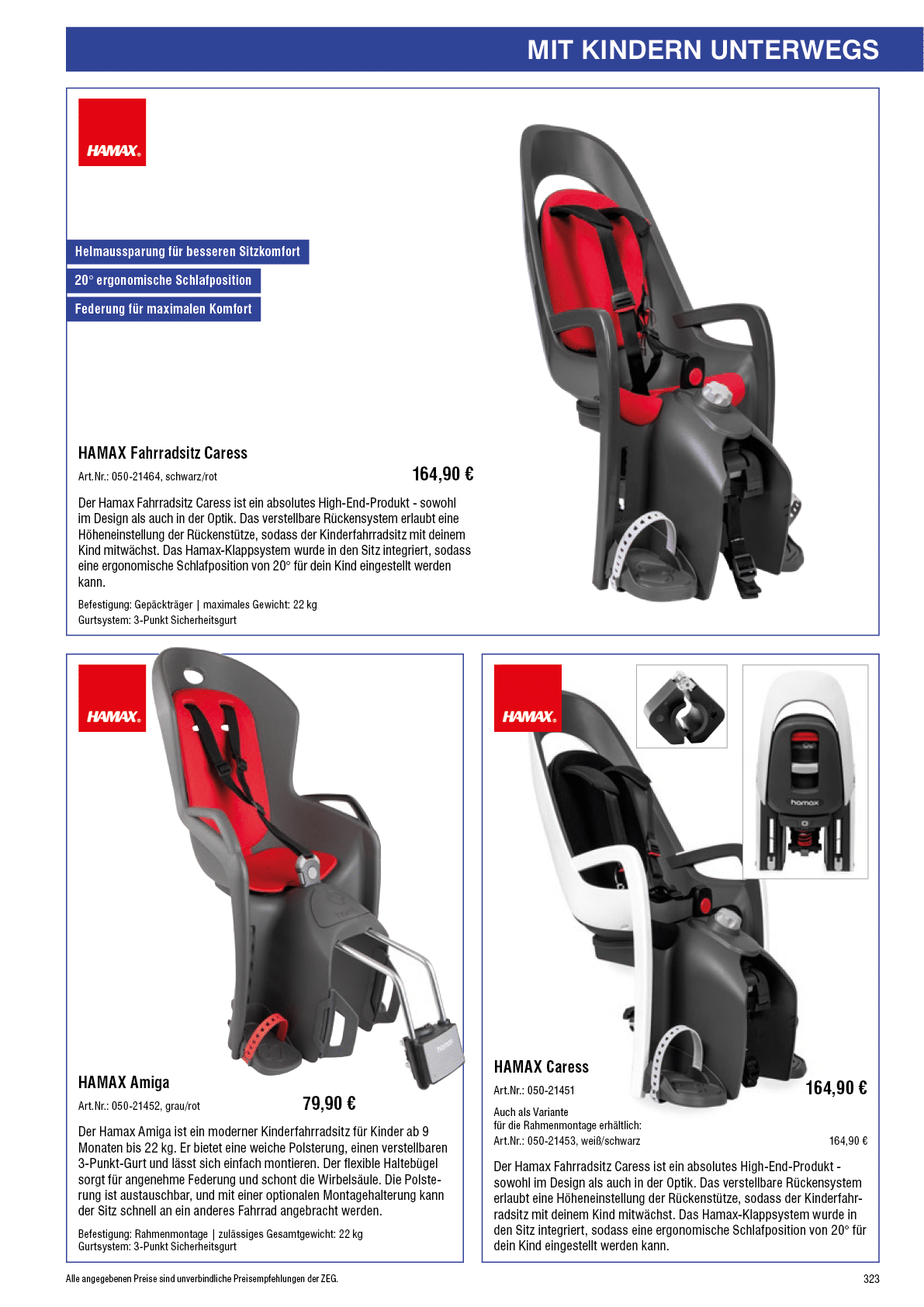 MIT KINDERN UNTERWEGS

HAMAX

Helmaussparung für besseren Sitzkomfort

20° ergonomische Schlafposition

Federung für maximalen Komfort

HAMAX Fahrradsitz Caress

Art.Nr.: 050-21464, schwarz/rot

164,90 €

Der Hamax Fahrradsitz Caress ist ein absolutes High-End-Produkt - sowohl im Design als auch in der Optik. Das verstellbare Rückensystem erlaubt eine Höheneinstellung der Rückenstütze, sodass der Kinderfahrradsitz mit deinem Kind mitwächst. Das Hamax-Klappsystem wurde in den Sitz integriert, sodass eine ergonomische Schlafposition von 20° für dein Kind eingestellt werden kann.

Befestigung: Gepäckträger | maximales Gewicht: 22 kg
Gurtsystem: 3-Punkt Sicherheitsgurt

HAMAX

HAMAX Amiga

Art.Nr.: 050-21452, grau/rot

79,90 €

Der Hamax Amiga ist ein moderner Kinderfahrradsitz für Kinder ab 9 Monaten bis 22 kg. Er bietet eine weiche Polsterung, einen verstellbaren 3-Punkt-Gurt und lässt sich einfach montieren. Der flexible Haltebügel sorgt für angenehme Federung und schont die Wirbelsäule. Die Polsterung ist austauschbar, und mit einer optionalen Montagehalterung kann der Sitz schnell an ein anderes Fahrrad angebracht werden.

Befestigung: Rahmenmontage | zulässiges Gesamtgewicht: 22 kg
Gurtsystem: 3-Punkt Sicherheitsgurt

HAMAX

hamax

HAMAX Caress

Art.Nr.: 050-21451

164,90 €

Auch als Variante
für die Rahmenmontage erhältlich:
Art.Nr.: 050-21453, weiß/schwarz 164,90 €

Der Hamax Fahrradsitz Caress ist ein absolutes High-End-Produkt - sowohl im Design als auch in der Optik. Das verstellbare Rückensystem erlaubt eine Höheneinstellung der Rückenstütze, sodass der Kinderfahrradsitz mit deinem Kind mitwächst. Das Hamax-Klappsystem wurde in den Sitz integriert, sodass eine ergonomische Schlafposition von 20° für dein Kind eingestellt werden kann.

Alle angegebenen Preise sind unverbindliche Preisempfehlungen der ZEG.

323